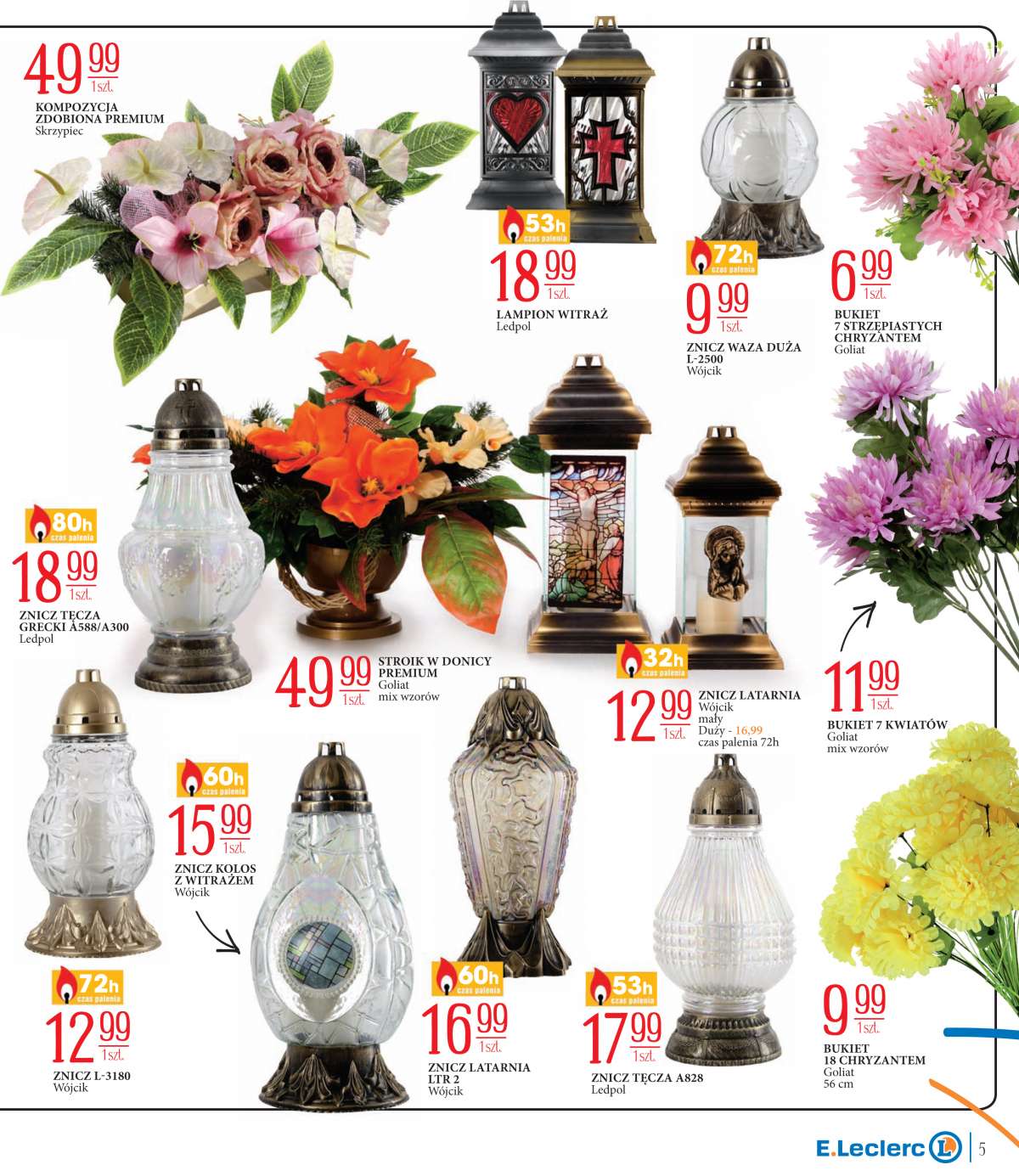 49 99 1szt.
KOMPOZYCJA ZDOBIONA PREMIUM
Skrzypiec

53h czas palenia
18 99 1szt.
LAMPION WITRAŻ
Ledpol

72h czas palenia
9 99 1szt.
ZNICZ WAZA DUŻA L-2500
Wójcik

6 99 1szt.
BUKIET 7 STRZĘPIASTYCH CHRYZANTEM
Goliat

80h czas palenia
18 99 1szt.
ZNICZ TĘCZA GRECKI A588/A300
Ledpol

49 99 1szt.
STROIK W DONICY PREMIUM
Goliat
mix wzorów

32h czas palenia
12 99 1szt.
ZNICZ LATARNIA
Wójcik
mały
Duży - 16,99
czas palenia 72h

11 99 1szt.
BUKIET 7 KWIATÓW
Goliat
mix wzorów

60h czas palenia
15 99 1szt.
ZNICZ KOLOS Z WITRAŻEM
Wójcik

72h czas palenia
12 99 1szt.
ZNICZ L-3180
Wójcik

60h czas palenia
16 99 1szt.
ZNICZ LATARNIA LTR 2
Wójcik

53h czas palenia
17 99 1szt.
ZNICZ TĘCZA A828
Ledpol

9 99 1szt.
BUKIET 18 CHRYZANTEM
Goliat
56 cm

E.Leclerc 5